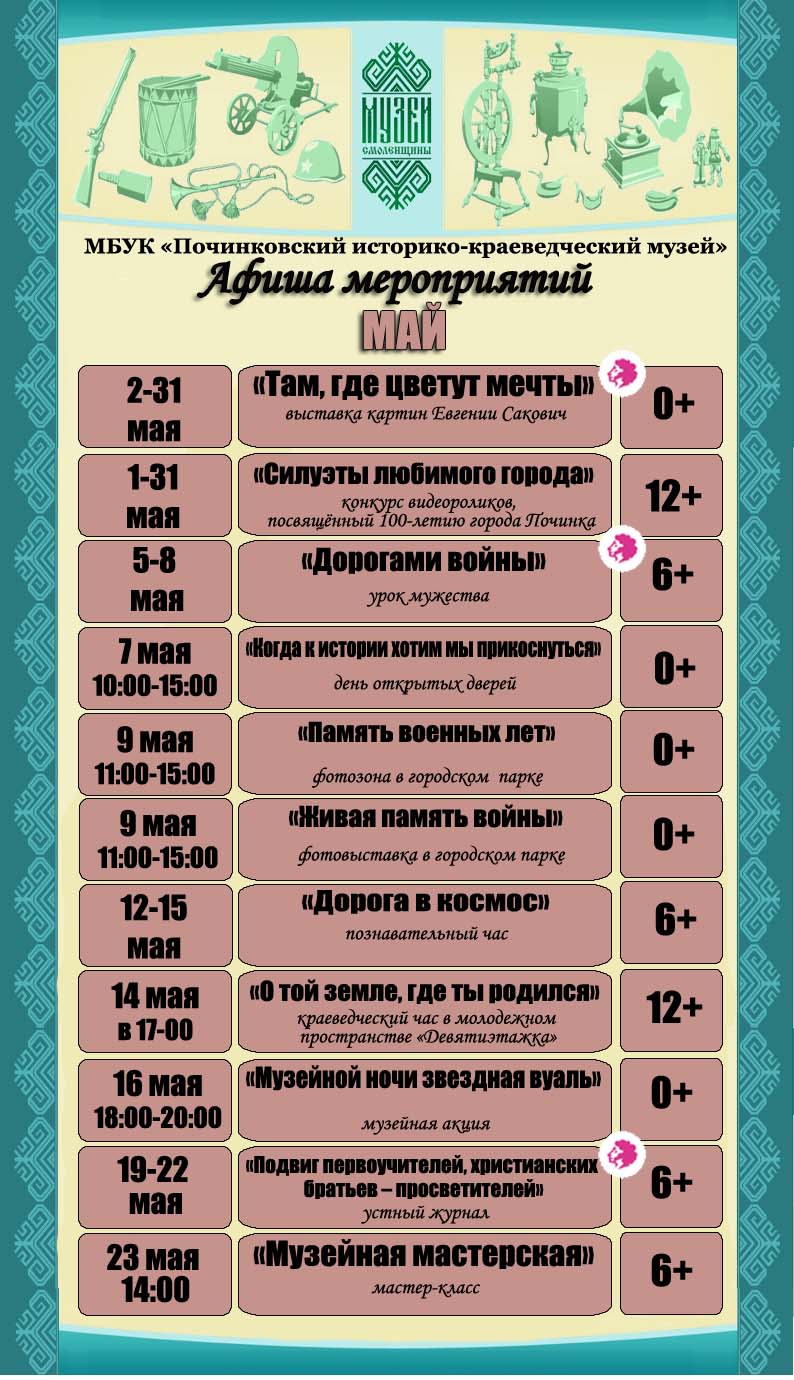 МУЗЕИ смоленщины

МБУК «Починковский историко-краеведческий музей»

Афиша мероприятий

МАЙ

| | | |
|---|---|---|
| 2-31 мая | «Там, где цветут мечты» выставка картин Евгении Сакович | 0+ |
| 1-31 мая | «Силуэты любимого города» конкурс видеороликов, посвящённый 100-летию города Починка | 12+ |
| 5-8 мая | «Дорогами войны» урок мужества | 6+ |
| 7 мая 10:00-15:00 | «Когда к истории хотим мы прикоснуться» день открытых дверей | 0+ |
| 9 мая 11:00-15:00 | «Память военных лет» фотозона в городском парке | 0+ |
| 9 мая 11:00-15:00 | «Живая память войны» фотовыставка в городском парке | 0+ |
| 12-15 мая | «Дорога в космос» познавательный час | 6+ |
| 14 мая в 17-00 | «О той земле, где ты родился» краеведческий час в молодежном пространстве «Девятиэтажка» | 12+ |
| 16 мая 18:00-20:00 | «Музейной ночи звездная вуаль» музейная акция | 0+ |
| 19-22 мая | «Подвиг первоучителей, христианских братьев – просветителей» устный журнал | 6+ |
| 23 мая 14:00 | «Музейная мастерская» мастер-класс | 6+ |